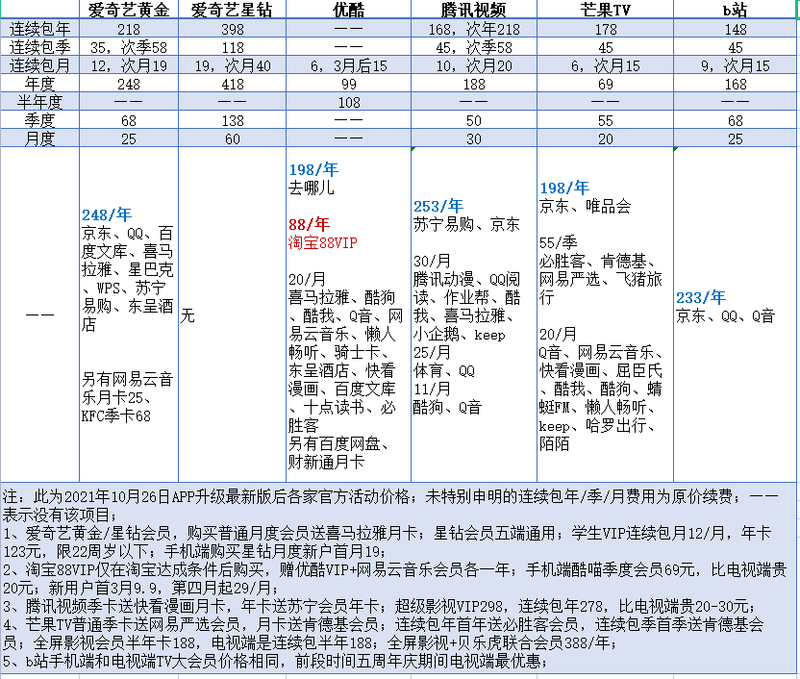 | | 爱奇艺黄金 | 爱奇艺星钻 | 优酷 | 腾讯视频 | 芒果TV | b站 |
|---|---|---|---|---|---|---|
| 连续包年 | 218 | 398 | —— | 168，次年218 | 178 | 148 |
| 连续包季 | 35，次季58 | 118 | —— | 45，次季58 | 45 | 45 |
| 连续包月 | 12，次月19 | 19，次月40 | 6，3月后15 | 10，次月20 | 6，次月15 | 9，次月15 |
| 年度 | 248 | 418 | 99 | 188 | 69 | 168 |
| 半年度 | —— | —— | 108 | —— | —— | —— |
| 季度 | 68 | 138 | —— | 50 | 55 | 68 |
| 月度 | 25 | 60 | —— | 30 | 20 | 25 |
| —— | 248/年 京东、QQ、百度文库、喜马拉雅、星巴克、WPS、苏宁易购、东呈酒店 另有网易云音乐月卡25、KFC季卡68 | 无 | 198/年 去哪儿 88/年 淘宝88VIP 20/月 喜马拉雅、酷狗、酷我、Q音、网易云音乐、懒人畅听、骑士卡、东呈酒店、快看漫画、百度文库、十点读书、必胜客 另有百度网盘、财新通月卡 | 253/年 苏宁易购、京东 30/月 腾讯动漫、QQ阅读、作业帮、酷我、喜马拉雅、小企鹅、keep 25/月 体育、QQ 11/月 酷狗、Q音 | 198/年 京东、唯品会 55/季 必胜客、肯德基、网易严选、飞猪旅行 20/月 Q音、网易云音乐、快看漫画、屈臣氏、酷我、酷狗、蜻蜓FM、懒人畅听、keep、哈罗出行、陌陌 | 233/年 京东、QQ、Q音 |

注：此为2021年10月26日APP升级最新版后各家官方活动价格；未特别申明的连续包年/季/月费用为原价续费；——表示没有该项目；
1、爱奇艺黄金/星钻会员，购买普通月度会员送喜马拉雅月卡；星钻会员五端通用；学生VIP连续包月12/月，年卡123元，限22周岁以下；手机端购买星钻月度新户首月19；
2、淘宝88VIP仅在淘宝达成条件后购买，赠优酷VIP+网易云音乐会员各一年；手机端酷喵季度会员69元，比电视端贵20元；新用户首3月9.9，第四月起29/月；
3、腾讯视频季卡送快看漫画月卡，年卡送苏宁会员年卡；超级影视VIP298，连续包年278，比电视端贵20-30元；
4、芒果TV普通季卡送网易严选会员，月卡送肯德基会员；连续包年首年送必胜客会员，连续包季首季送肯德基会员；全屏影视会员半年卡188，电视端是连续包半年188；全屏影视+贝乐虎联合会员388/年；
5、b站手机端和电视端TV大会员价格相同，前段时间五周年庆期间电视端最优惠；